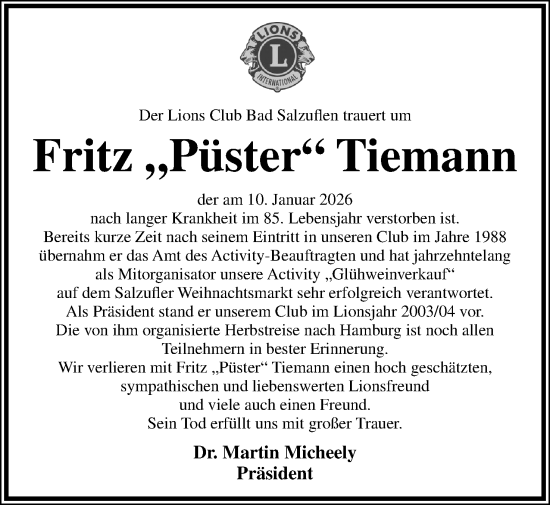 LIONS
L
INTERNATIONAL

Der Lions Club Bad Salzuflen trauert um

Fritz „Püster“ Tiemann

der am 10. Januar 2026
nach langer Krankheit im 85. Lebensjahr verstorben ist.
Bereits kurze Zeit nach seinem Eintritt in unseren Club im Jahre 1988 übernahm er das Amt des Activity-Beauftragten und hat jahrzehntelang als Mitorganisator unsere Activity „Glühweinverkauf“ auf dem Salzufler Weihnachtsmarkt sehr erfolgreich verantwortet.
Als Präsident stand er unserem Club im Lionsjahr 2003/04 vor.
Die von ihm organisierte Herbstreise nach Hamburg ist noch allen Teilnehmern in bester Erinnerung.
Wir verlieren mit Fritz „Püster“ Tiemann einen hoch geschätzten, sympathischen und liebenswerten Lionsfreund und viele auch einen Freund.
Sein Tod erfüllt uns mit großer Trauer.

Dr. Martin Micheely
Präsident